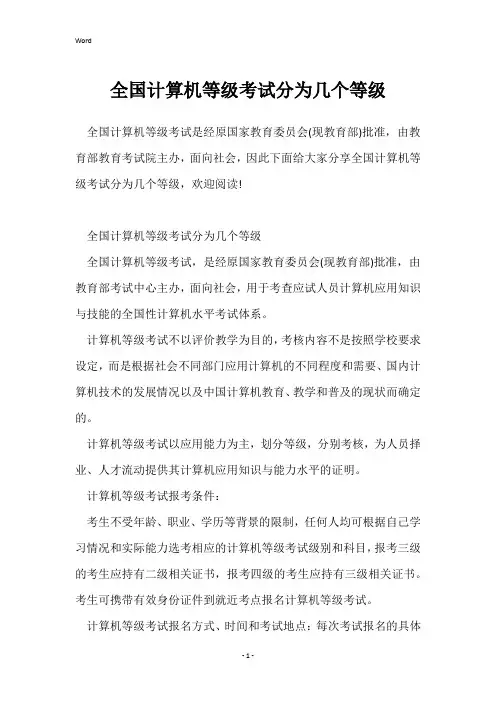 Word

全国计算机等级考试分为几个等级

全国计算机等级考试是经原国家教育委员会(现教育部)批准，由教育部教育考试院主办，面向社会，因此下面给大家分享全国计算机等级考试分为几个等级，欢迎阅读!

全国计算机等级考试分为几个等级

全国计算机等级考试，是经原国家教育委员会(现教育部)批准，由教育部考试中心主办，面向社会，用于考查应试人员计算机应用知识与技能的全国性计算机水平考试体系。

计算机等级考试不以评价教学为目的，考核内容不是按照学校要求设定，而是根据社会不同部门应用计算机的不同程度和需要、国内计算机技术的发展情况以及中国计算机教育、教学和普及的现状而确定的。

计算机等级考试以应用能力为主，划分等级，分别考核，为人员择业、人才流动提供其计算机应用知识与能力水平的证明。

计算机等级考试报考条件：

考生不受年龄、职业、学历等背景的限制，任何人均可根据自己学习情况和实际能力选考相应的计算机等级考试级别和科目，报考三级的考生应持有二级相关证书，报考四级的考生应持有三级相关证书。考生可携带有效身份证件到就近考点报名计算机等级考试。

计算机等级考试报名方式、时间和考试地点：每次考试报名的具体

- 1 -